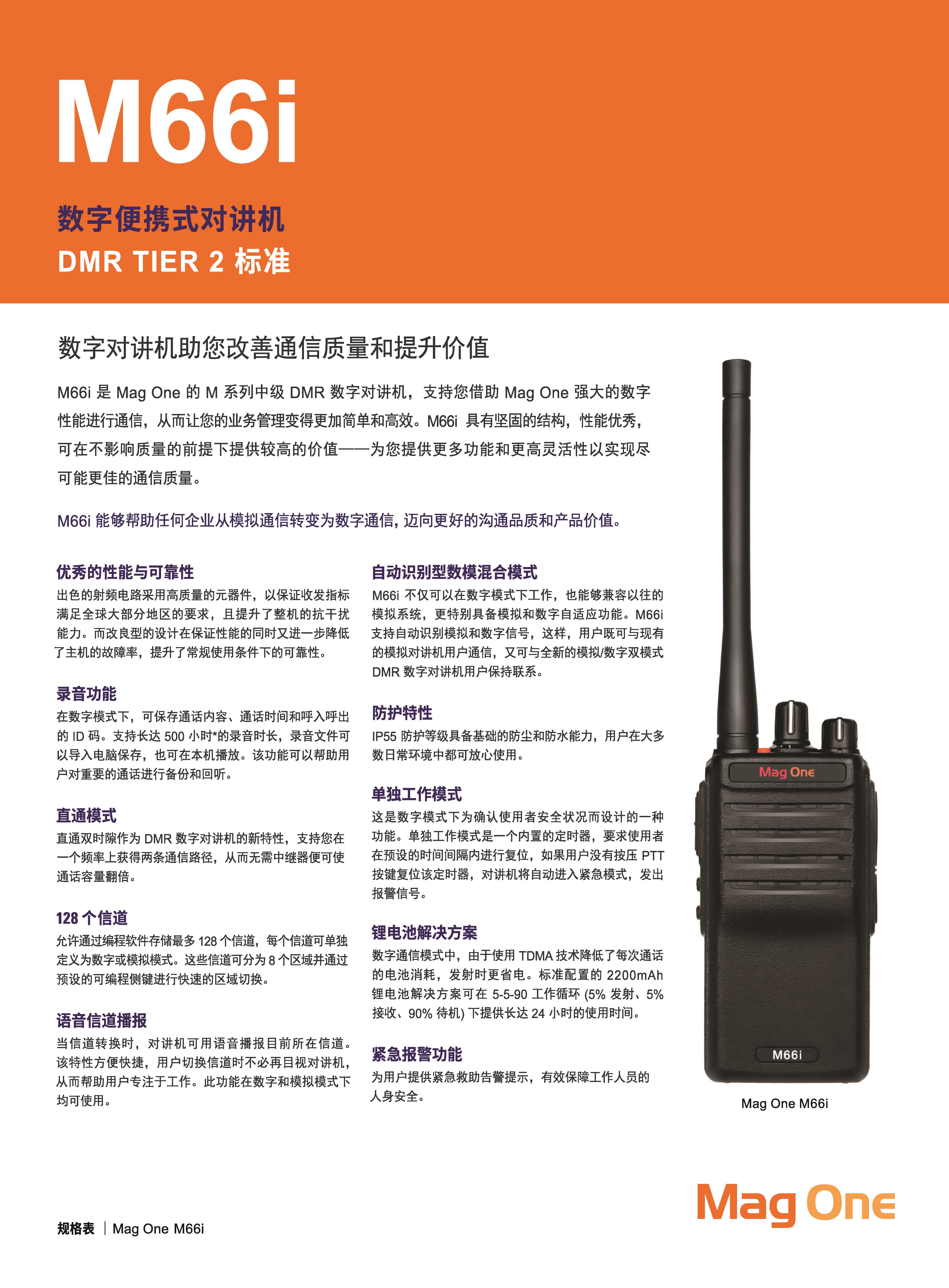 M66i

数字便携式对讲机
DMR TIER 2 标准

数字对讲机助您改善通信质量和提升价值

M66i 是 Mag One 的 M 系列中级 DMR 数字对讲机，支持您借助 Mag One 强大的数字性能进行通信，从而让您的业务管理变得更加简单和高效。M66i 具有坚固的结构，性能优秀，可在不影响质量的前提下提供较高的价值——为您提供更多功能和更高灵活性以实现尽可能更佳的通信质量。

M66i 能够帮助任何企业从模拟通信转变为数字通信，迈向更好的沟通品质和产品价值。

优秀的性能与可靠性
出色的射频电路采用高质量的元器件，以保证收发指标满足全球大部分地区的要求，且提升了整机的抗干扰能力。而改良型的设计在保证性能的同时又进一步降低了主机的故障率，提升了常规使用条件下的可靠性。

录音功能
在数字模式下，可保存通话内容、通话时间和呼入呼出的 ID 码。支持长达 500 小时*的录音时长，录音文件可以导入电脑保存，也可在本机播放。该功能可以帮助用户对重要的通话进行备份和回听。

直通模式
直通双时隙作为 DMR 数字对讲机的新特性，支持您在一个频率上获得两条通信路径，从而无需中继器便可使通话容量翻倍。

128 个信道
允许通过编程软件存储最多 128 个信道，每个信道可单独定义为数字或模拟模式。这些信道可分为 8 个区域并通过预设的可编程侧键进行快速的区域切换。

语音信道播报
当信道转换时，对讲机可用语音播报目前所在信道。该特性方便快捷，用户切换信道时不必再目视对讲机，从而帮助用户专注于工作。此功能在数字和模拟模式下均可使用。

自动识别型数模混合模式
M66i 不仅可以在数字模式下工作，也能够兼容以往的模拟系统，更特别具备模拟和数字自适应功能。M66i 支持自动识别模拟和数字信号，这样，用户既可与现有的模拟对讲机用户通信，又可与全新的模拟/数字双模式 DMR 数字对讲机用户保持联系。

防护特性
IP55 防护等级具备基础的防尘和防水能力，用户在大多数日常环境中都可放心使用。

单独工作模式
这是数字模式下为确认使用者安全状况而设计的一种功能。单独工作模式是一个内置的定时器，要求使用者在预设的时间间隔内进行复位，如果用户没有按压 PTT 按键复位该定时器，对讲机将自动进入紧急模式，发出报警信号。

锂电池解决方案
数字通信模式中，由于使用 TDMA 技术降低了每次通话的电池消耗，发射时更省电。标准配置的 2200mAh 锂电池解决方案可在 5-5-90 工作循环 (5% 发射、5% 接收、90% 待机) 下提供长达 24 小时的使用时间。

紧急报警功能
为用户提供紧急救助告警提示，有效保障工作人员的人身安全。

Mag One
M66i

Mag One M66i

Mag One

规格表 | Mag One M66i